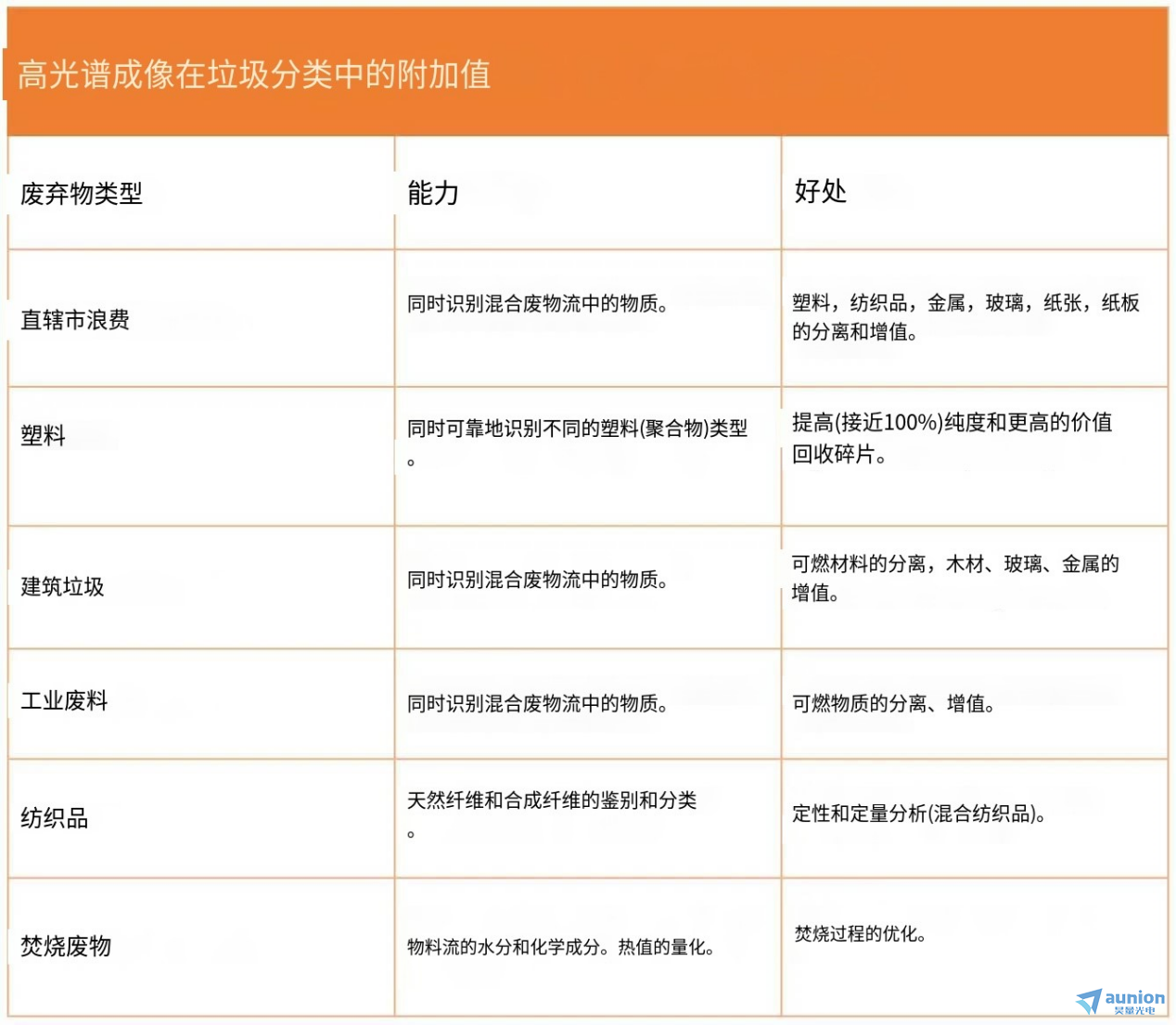 高光谱成像在垃圾分类中的附加值

| 废弃物类型 | 能力 | 好处 |
|---|---|---|
| 直辖市浪费 | 同时识别混合废物流中的物质。 | 塑料，纺织品，金属，玻璃，纸张，纸板的分离和增值。 |
| 塑料 | 同时可靠地识别不同的塑料(聚合物)类型。 | 提高(接近100%)纯度和更高的价值回收碎片。 |
| 建筑垃圾 | 同时识别混合废物流中的物质。 | 可燃材料的分离，木材、玻璃、金属的增值。 |
| 工业废料 | 同时识别混合废物流中的物质。 | 可燃物质的分离、增值。 |
| 纺织品 | 天然纤维和合成纤维的鉴别和分类。 | 定性和定量分析(混合纺织品)。 |
| 焚烧废物 | 物料流的水分和化学成分。热值的量化。 | 焚烧过程的优化。 |

aunion
昊量光电